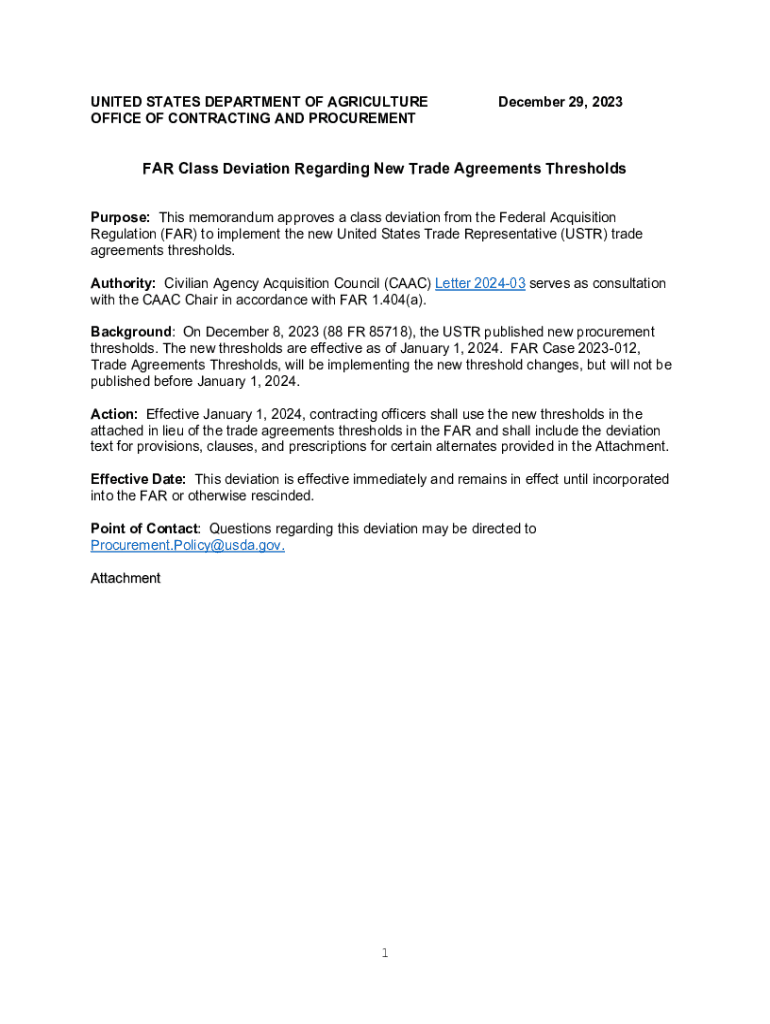 UNITED STATES DEPARTMENT OF AGRICULTURE
OFFICE OF CONTRACTING AND PROCUREMENT

December 29, 2023

FAR Class Deviation Regarding New Trade Agreements Thresholds

Purpose: This memorandum approves a class deviation from the Federal Acquisition Regulation (FAR) to implement the new United States Trade Representative (USTR) trade agreements thresholds.

Authority: Civilian Agency Acquisition Council (CAAC) Letter 2024-03 serves as consultation with the CAAC Chair in accordance with FAR 1.404(a).

Background: On December 8, 2023 (88 FR 85718), the USTR published new procurement thresholds. The new thresholds are effective as of January 1, 2024. FAR Case 2023-012, Trade Agreements Thresholds, will be implementing the new threshold changes, but will not be published before January 1, 2024.

Action: Effective January 1, 2024, contracting officers shall use the new thresholds in the attached in lieu of the trade agreements thresholds in the FAR and shall include the deviation text for provisions, clauses, and prescriptions for certain alternates provided in the Attachment.

Effective Date: This deviation is effective immediately and remains in effect until incorporated into the FAR or otherwise rescinded.

Point of Contact: Questions regarding this deviation may be directed to Procurement.Policy@usda.gov.

Attachment

1